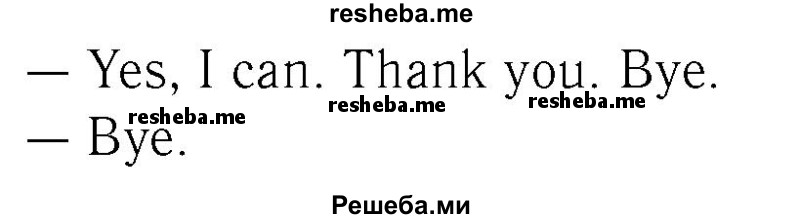 resheba.me

— Yes, I can. Thank you. Bye.

resheba.me resheba.me resheba.me

— Bye.

Решеба.ми